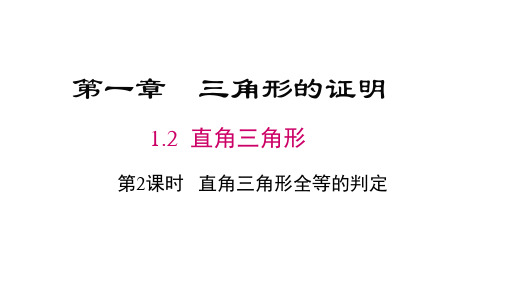 第一章　三角形的证明

1.2 直角三角形

第2课时　直角三角形全等的判定